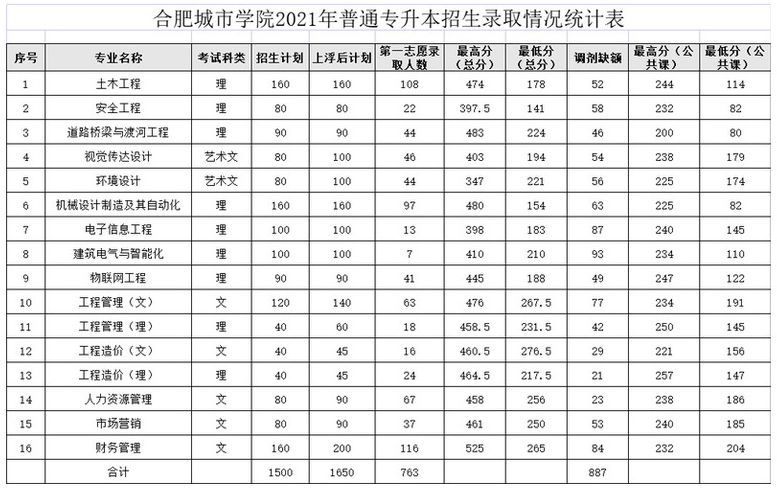 合肥城市学院2021年普通专升本招生录取情况统计表

| 序号 | 专业名称 | 考试科类 | 招生计划 | 上浮后计划 | 第一志愿录取人数 | 最高分（总分） | 最低分（总分） | 调剂缺额 | 最高分（公共课） | 最低分（公共课） |
|---|---|---|---|---|---|---|---|---|---|---|
| 1 | 土木工程 | 理 | 160 | 160 | 108 | 474 | 178 | 52 | 244 | 114 |
| 2 | 安全工程 | 理 | 80 | 80 | 22 | 397.5 | 141 | 58 | 232 | 82 |
| 3 | 道路桥梁与渡河工程 | 理 | 90 | 90 | 44 | 483 | 224 | 46 | 200 | 80 |
| 4 | 视觉传达设计 | 艺术文 | 80 | 100 | 46 | 403 | 194 | 54 | 238 | 179 |
| 5 | 环境设计 | 艺术文 | 80 | 100 | 44 | 347 | 221 | 56 | 225 | 174 |
| 6 | 机械设计制造及其自动化 | 理 | 160 | 160 | 97 | 480 | 154 | 63 | 225 | 82 |
| 7 | 电子信息工程 | 理 | 100 | 100 | 13 | 398 | 183 | 87 | 240 | 145 |
| 8 | 建筑电气与智能化 | 理 | 100 | 100 | 7 | 410 | 210 | 93 | 234 | 110 |
| 9 | 物联网工程 | 理 | 90 | 90 | 41 | 445 | 188 | 49 | 247 | 122 |
| 10 | 工程管理（文） | 文 | 120 | 140 | 63 | 476 | 267.5 | 77 | 234 | 191 |
| 11 | 工程管理（理） | 理 | 40 | 60 | 18 | 458.5 | 231.5 | 42 | 250 | 145 |
| 12 | 工程造价（文） | 文 | 40 | 45 | 16 | 460.5 | 276.5 | 29 | 221 | 156 |
| 13 | 工程造价（理） | 理 | 40 | 45 | 24 | 464.5 | 217.5 | 21 | 257 | 147 |
| 14 | 人力资源管理 | 文 | 80 | 90 | 67 | 458 | 256 | 23 | 238 | 186 |
| 15 | 市场营销 | 文 | 80 | 90 | 37 | 461 | 250 | 53 | 240 | 185 |
| 16 | 财务管理 | 文 | 160 | 200 | 116 | 525 | 265 | 84 | 232 | 204 |
| | 合计 | | 1500 | 1650 | 763 | | | 887 | | |